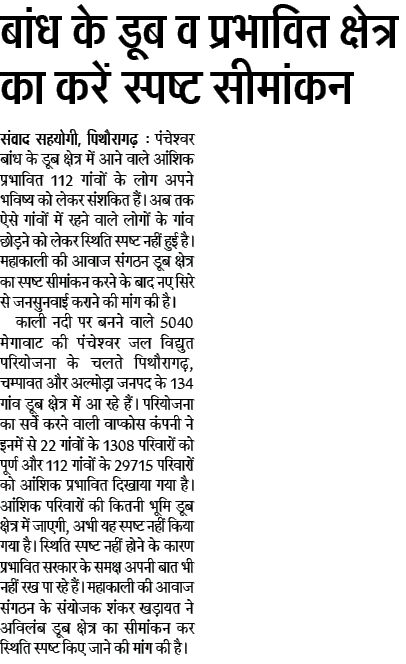 बांध के डूब व प्रभावित क्षेत्र का करें स्पष्ट सीमांकन

संवाद सहयोगी, पिथौरागढ़ : पंचेश्वर बांध के डूब क्षेत्र में आने वाले आंशिक प्रभावित 112 गांवों के लोग अपने भविष्य को लेकर संशकित हैं। अब तक ऐसे गांवों में रहने वाले लोगों के गांव छोड़ने को लेकर स्थिति स्पष्ट नहीं हुई है। महाकाली की आवाज संगठन डूब क्षेत्र का स्पष्ट सीमांकन करने के बाद नए सिरे से जनसुनवाई कराने की मांग की है।

काली नदी पर बनने वाले 5040 मेगावाट की पंचेश्वर जल विद्युत परियोजना के चलते पिथौरागढ़, चम्पावत और अल्मोड़ा जनपद के 134 गांव डूब क्षेत्र में आ रहे हैं। परियोजना का सर्वे करने वाली वाप्कोस कंपनी ने इनमें से 22 गांवों के 1308 परिवारों को पूर्ण और 112 गांवों के 29715 परिवारों को आंशिक प्रभावित दिखाया गया है। आंशिक परिवारों की कितनी भूमि डूब क्षेत्र में जाएगी, अभी यह स्पष्ट नहीं किया गया है। स्थिति स्पष्ट नहीं होने के कारण प्रभावित सरकार के समक्ष अपनी बात भी नहीं रख पा रहे हैं। महाकाली की आवाज संगठन के संयोजक शंकर खड़ायत ने अविलंब डूब क्षेत्र का सीमांकन कर स्थिति स्पष्ट किए जाने की मांग की है।